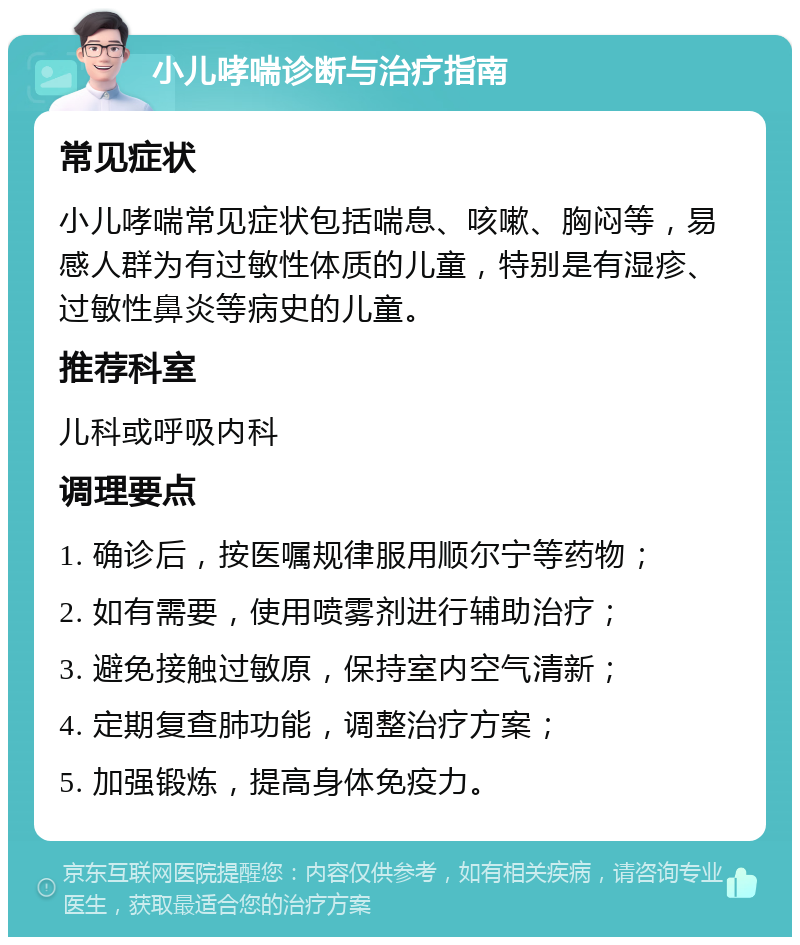 小儿哮喘诊断与治疗指南

常见症状

小儿哮喘常见症状包括喘息、咳嗽、胸闷等，易感人群为有过敏性体质的儿童，特别是有湿疹、过敏性鼻炎等病史的儿童。

推荐科室

儿科或呼吸内科

调理要点

1. 确诊后，按医嘱规律服用顺尔宁等药物；

2. 如有需要，使用喷雾剂进行辅助治疗；

3. 避免接触过敏原，保持室内空气清新；

4. 定期复查肺功能，调整治疗方案；

5. 加强锻炼，提高身体免疫力。

京东互联网医院提醒您：内容仅供参考，如有相关疾病，请咨询专业医生，获取最适合您的治疗方案